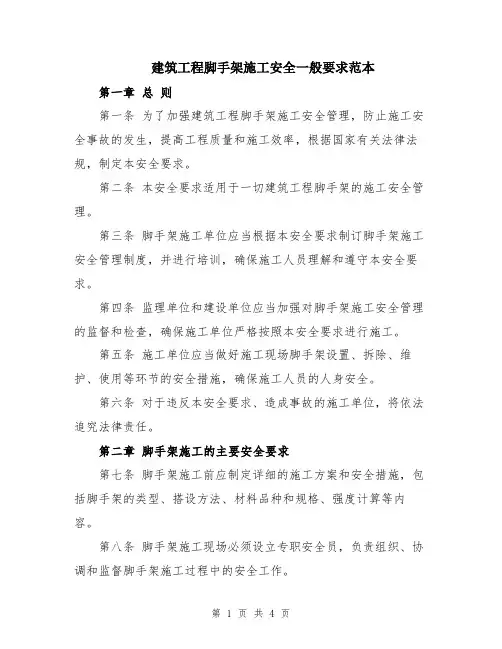 建筑工程脚手架施工安全一般要求范本

第一章 总 则

第一条 为了加强建筑工程脚手架施工安全管理，防止施工安全事故的发生，提高工程质量和施工效率，根据国家有关法律法规，制定本安全要求。

第二条 本安全要求适用于一切建筑工程脚手架的施工安全管理。

第三条 脚手架施工单位应当根据本安全要求制订脚手架施工安全管理制度，并进行培训，确保施工人员理解和遵守本安全要求。

第四条 监理单位和建设单位应当加强对脚手架施工安全管理的监督和检查，确保施工单位严格按照本安全要求进行施工。

第五条 施工单位应当做好施工现场脚手架设置、拆除、维护、使用等环节的安全措施，确保施工人员的人身安全。

第六条 对于违反本安全要求、造成事故的施工单位，将依法追究法律责任。

第二章 脚手架施工的主要安全要求

第七条 脚手架施工前应制定详细的施工方案和安全措施，包括脚手架的类型、搭设方法、材料品种和规格、强度计算等内容。

第八条 脚手架施工现场必须设立专职安全员，负责组织、协调和监督脚手架施工过程中的安全工作。

第 1 页 共 4 页